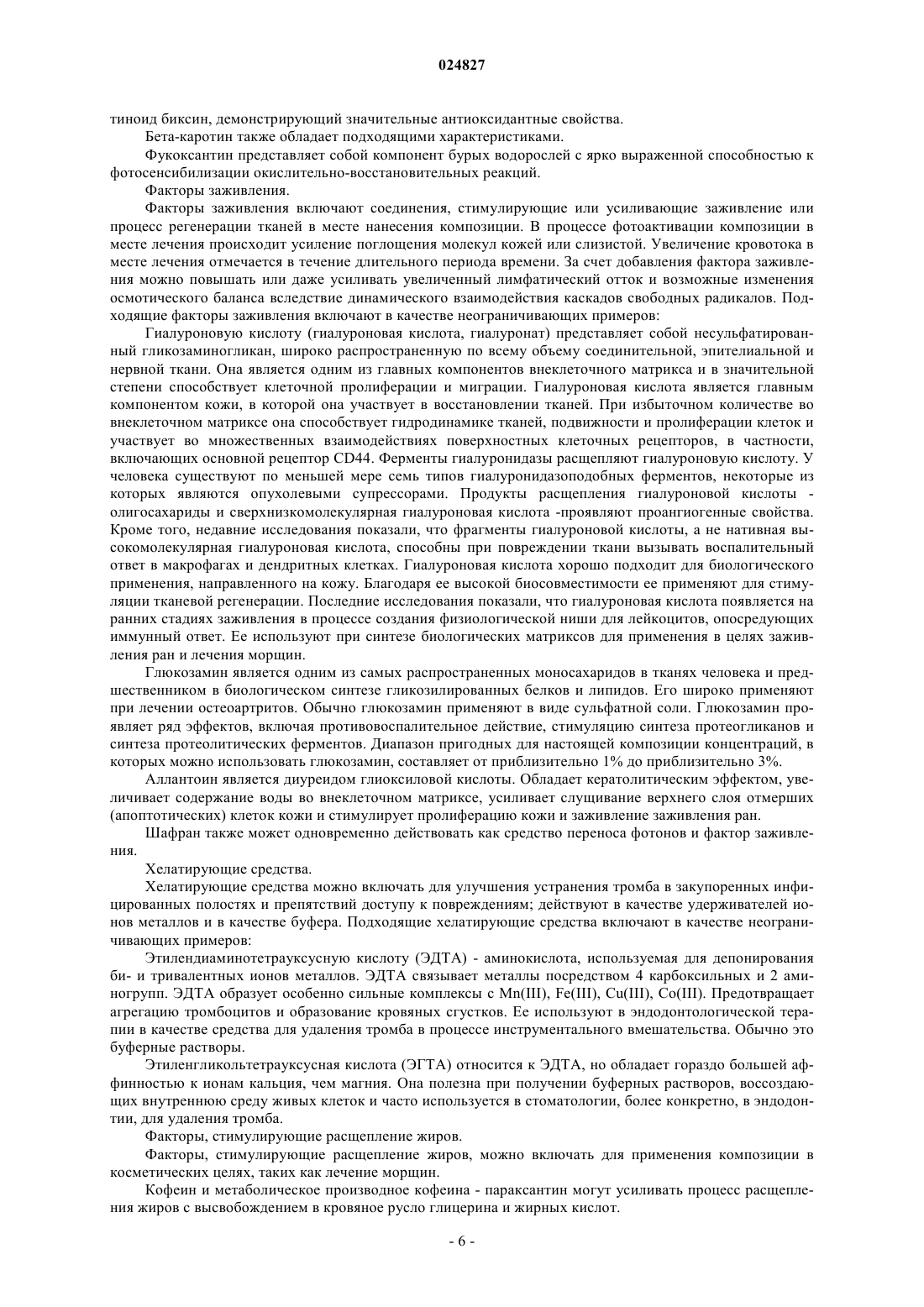 024827

тиноид биксин, демонстрирующий значительные антиоксидантные свойства.

Бета-каротин также обладает подходящими характеристиками.

Фукоксантин представляет собой компонент бурых водорослей с ярко выраженной способностью к фотосенсибилизации окислительно-восстановительных реакций.

Факторы заживления.

Факторы заживления включают соединения, стимулирующие или усиливающие заживление или процесс регенерации тканей в месте нанесения композиции. В процессе фотоактивации композиции в месте лечения происходит усиление поглощения молекул кожей или слизистой. Увеличение кровотока в месте лечения отмечается в течение длительного периода времени. За счет добавления фактора заживления можно повышать или даже усиливать увеличенный лимфатический отток и возможные изменения осмотического баланса вследствие динамического взаимодействия каскадов свободных радикалов. Подходящие факторы заживления включают в качестве неограничивающих примеров:

Гиалуроновую кислоту (гиалуроновая кислота, гиалуронат) представляет собой несульфатированный гликозаминогликан, широко распространенную по всему объему соединительной, эпителиальной и нервной ткани. Она является одним из главных компонентов внеклеточного матрикса и в значительной степени способствует клеточной пролиферации и миграции. Гиалуроновая кислота является главным компонентом кожи, в которой она участвует в восстановлении тканей. При избыточном количестве во внеклеточном матриксе она способствует гидродинамике тканей, подвижности и пролиферации клеток и участвует во множественных взаимодействиях поверхностных клеточных рецепторов, в частности, включающих основной рецептор CD44. Ферменты гиалуронидазы расщепляют гиалуроновую кислоту. У человека существуют по меньшей мере семь типов гиалуронидазоподобных ферментов, некоторые из которых являются опухолевыми супрессорами. Продукты расщепления гиалуроновой кислоты - олигосахариды и сверхнизкомолекулярная гиалуроновая кислота -проявляют проангиогенные свойства. Кроме того, недавние исследования показали, что фрагменты гиалуроновой кислоты, а не нативная высокомолекулярная гиалуроновая кислота, способны при повреждении ткани вызывать воспалительный ответ в макрофагах и дендритных клетках. Гиалуроновая кислота хорошо подходит для биологического применения, направленного на кожу. Благодаря ее высокой биосовместимости ее применяют для стимуляции тканевой регенерации. Последние исследования показали, что гиалуроновая кислота появляется на ранних стадиях заживления в процессе создания физиологической ниши для лейкоцитов, опосредующих иммунный ответ. Ее используют при синтезе биологических матриксов для применения в целях заживления ран и лечения морщин.

Глюкозамин является одним из самых распространенных моносахаридов в тканях человека и предшественником в биологическом синтезе гликозилированных белков и липидов. Его широко применяют при лечении остеоартритов. Обычно глюкозамин применяют в виде сульфатной соли. Глюкозамин проявляет ряд эффектов, включая противовоспалительное действие, стимуляцию синтеза протеогликанов и синтеза протеолитических ферментов. Диапазон пригодных для настоящей композиции концентраций, в которых можно использовать глюкозамин, составляет от приблизительно 1% до приблизительно 3%.

Аллантоин является диуреидом глиоксиловой кислоты. Обладает кератолитическим эффектом, увеличивает содержание воды во внеклеточном матриксе, усиливает слущивание верхнего слоя отмерших (апоптотических) клеток кожи и стимулирует пролиферацию кожи и заживление заживления ран.

Шафран также может одновременно действовать как средство переноса фотонов и фактор заживления.

Хелатирующие средства.

Хелатирующие средства можно включать для улучшения устранения тромба в закупоренных инфицированных полостях и препятствий доступу к повреждениям; действуют в качестве удерживателей ионов металлов и в качестве буфера. Подходящие хелатирующие средства включают в качестве неограничивающих примеров:

Этилендиаминотетрауксусную кислоту (ЭДТА) - аминокислота, используемая для депонирования би- и тривалентных ионов металлов. ЭДТА связывает металлы посредством 4 карбоксильных и 2 аминогрупп. ЭДТА образует особенно сильные комплексы с Mn(III), Fe(III), Cu(III), Co(III). Предотвращает агрегацию тромбоцитов и образование кровяных сгустков. Ее используют в эндодонтологической терапии в качестве средства для удаления тромба в процессе инструментального вмешательства. Обычно это буферные растворы.

Этиленгликольтетрауксусная кислота (ЭГТА) относится к ЭДТА, но обладает гораздо большей аффинностью к ионам кальция, чем магния. Она полезна при получении буферных растворов, воссоздающих внутреннюю среду живых клеток и часто используется в стоматологии, более конкретно, в эндодонтии, для удаления тромба.

Факторы, стимулирующие расщепление жиров.

Факторы, стимулирующие расщепление жиров, можно включать для применения композиции в косметических целях, таких как лечение морщин.

Кофеин и метаболическое производное кофеина - параксантин могут усиливать процесс расщепления жиров с высвобождением в кровяное русло глицерина и жирных кислот.

- 6 -